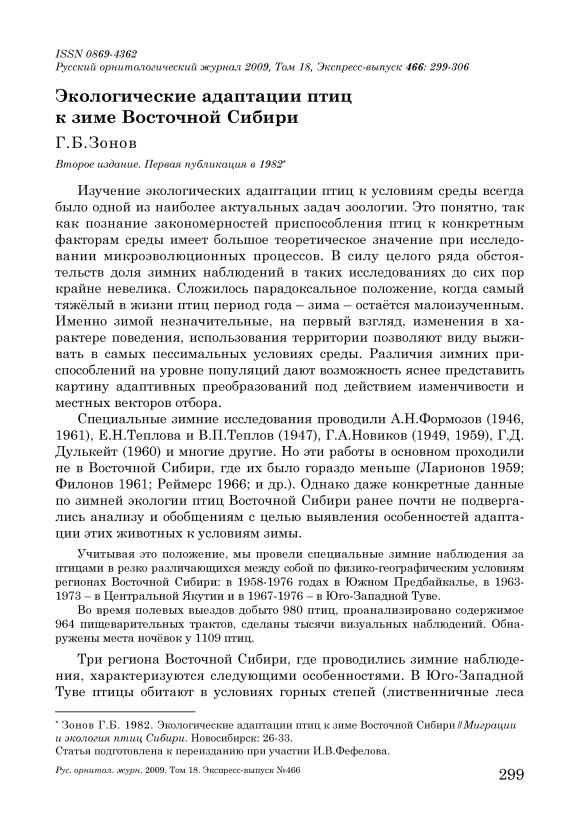 ISSN 0869-4362
Русский орнитологический журнал 2009, Том 18, Экспресс-выпуск 466: 299-306

Экологические адаптации птиц к зиме Восточной Сибири

Г.Б.Зонов

Второе издание. Первая публикация в 1982*

Изучение экологических адаптации птиц к условиям среды всегда было одной из наиболее актуальных задач зоологии. Это понятно, так как познание закономерностей приспособления птиц к конкретным факторам среды имеет большое теоретическое значение при исследовании микроэволюционных процессов. В силу целого ряда обстоятельств доля зимних наблюдений в таких исследованиях до сих пор крайне невелика. Сложилось парадоксальное положение, когда самый тяжёлый в жизни птиц период года – зима – остаётся малоизученным. Именно зимой незначительные, на первый взгляд, изменения в характере поведения, использования территории позволяют виду выживать в самых пессимальных условиях среды. Различия зимних приспособлений на уровне популяций дают возможность яснее представить картину адаптивных преобразований под действием изменчивости и местных векторов отбора.

Специальные зимние исследования проводили А.Н.Формозов (1946, 1961), Е.Н.Теплова и В.П.Теплов (1947), Г.А.Новиков (1949, 1959), Г.Д. Дулькейт (1960) и многие другие. Но эти работы в основном проходили не в Восточной Сибири, где их было гораздо меньше (Ларионов 1959; Филонов 1961; Реймерс 1966; и др.). Однако даже конкретные данные по зимней экологии птиц Восточной Сибири ранее почти не подвергались анализу и обобщениям с целью выявления особенностей адаптации этих животных к условиям зимы.

Учитывая это положение, мы провели специальные зимние наблюдения за птицами в резко различающихся между собой по физико-географическим условиям регионах Восточной Сибири: в 1958-1976 годах в Южном Предбайкалье, в 1963-1973 – в Центральной Якутии и в 1967-1976 – в Юго-Западной Туве.

Во время полевых выездов добыто 980 птиц, проанализировано содержимое 964 пищеварительных трактов, сделаны тысячи визуальных наблюдений. Обнаружены места ночёвок у 1109 птиц.

Три региона Восточной Сибири, где проводились зимние наблюдения, характеризуются следующими особенностями. В Юго-Западной Туве птицы обитают в условиях горных степей (лиственничные леса

* Зонов Г.Б. 1982. Экологические адаптации птиц к зиме Восточной Сибири // Миграции и экология птиц Сибири. Новосибирск: 26-33.
Статья подготовлена к переизданию при участии И.В.Фефелова.

Рус. орнитол. журн. 2009. Том 18. Экспресс-выпуск №466 299